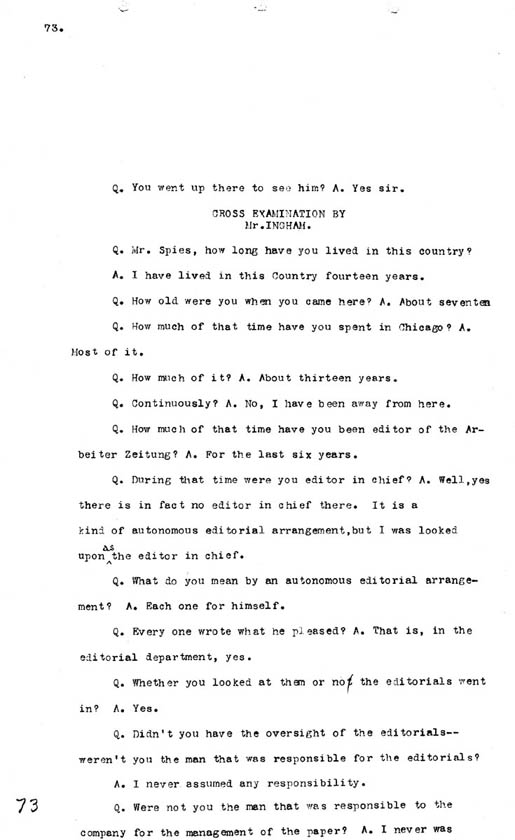 73.

Q. You went up there to see him? A. Yes sir.

CROSS EXAMINATION BY
Mr.INGHAM.

Q. Mr. Spies, how long have you lived in this country?

A. I have lived in this Country fourteen years.

Q. How old were you when you came here? A. About seventen

Q. How much of that time have you spent in Chicago? A. Most of it.

Q. How much of it? A. About thirteen years.

Q. Continuously? A. No, I have been away from here.

Q. How much of that time have you been editor of the Arbeiter Zeitung? A. For the last six years.

Q. During that time were you editor in chief? A. Well,yes there is in fact no editor in chief there. It is a kind of autonomous editorial arrangement,but I was looked upon as the editor in chief.

Q. What do you mean by an autonomous editorial arrangement? A. Each one for himself.

Q. Every one wrote what he pleased? A. That is, in the editorial department, yes.

Q. Whether you looked at them or not the editorials went in? A. Yes.

Q. Didn't you have the oversight of the editorials-- weren't you the man that was responsible for the editorials?

A. I never assumed any responsibility.

73

Q. Were not you the man that was responsible to the company for the management of the paper? A. I never was